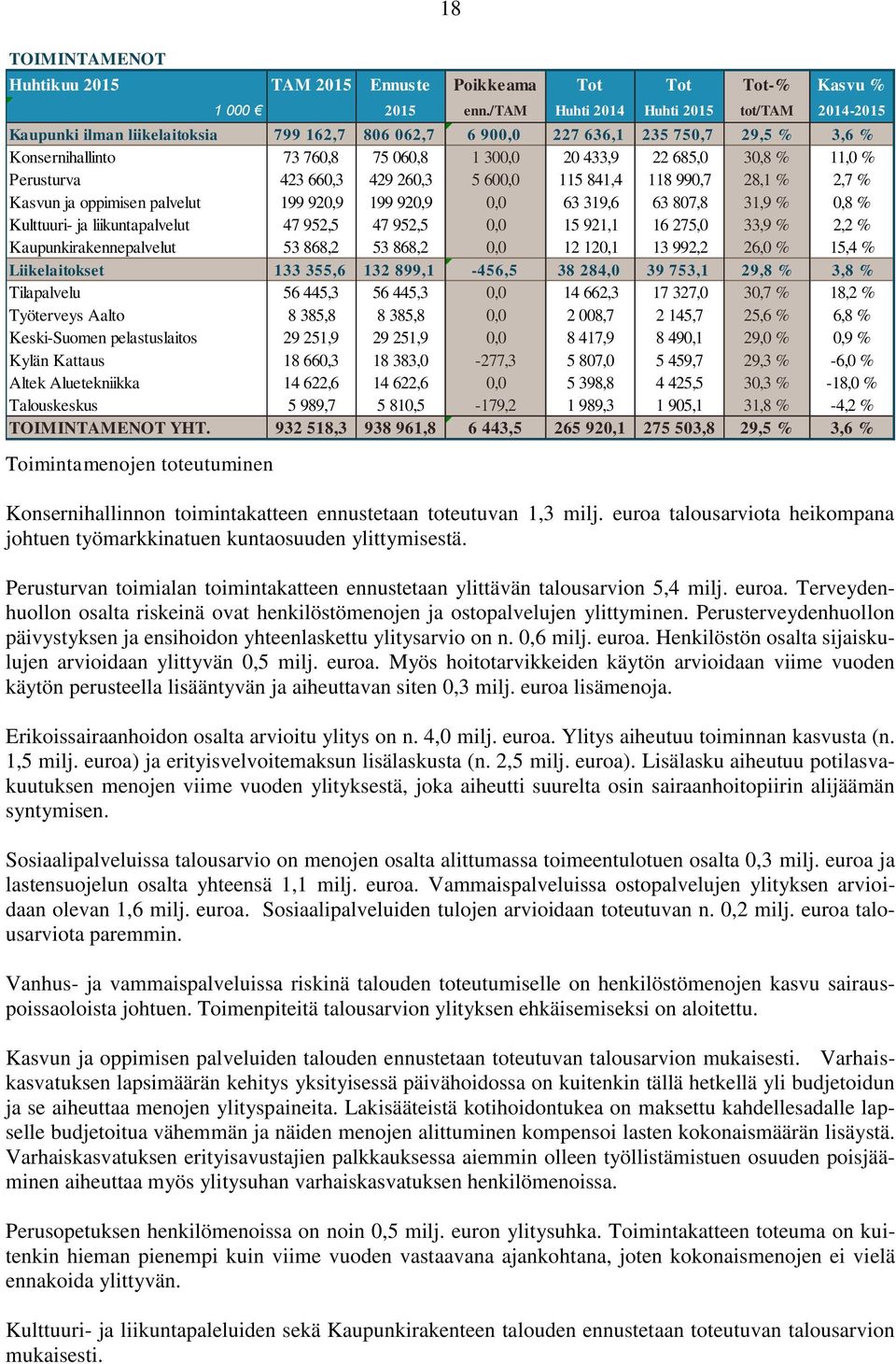 18

TOIMINTAMENOT

| Huhtikuu 2015 | TAM 2015 | Ennuste | Poikkeama | Tot | Tot | Tot-% | Kasvu % |
|---|---|---|---|---|---|---|---|
| 1 000 € | | 2015 | enn./TAM | Huhti 2014 | Huhti 2015 | tot/TAM | 2014-2015 |
| Kaupunki ilman liikelaitoksia | 799 162,7 | 806 062,7 | 6 900,0 | 227 636,1 | 235 750,7 | 29,5 % | 3,6 % |
| Konsernihallinto | 73 760,8 | 75 060,8 | 1 300,0 | 20 433,9 | 22 685,0 | 30,8 % | 11,0 % |
| Perusturva | 423 660,3 | 429 260,3 | 5 600,0 | 115 841,4 | 118 990,7 | 28,1 % | 2,7 % |
| Kasvun ja oppimisen palvelut | 199 920,9 | 199 920,9 | 0,0 | 63 319,6 | 63 807,8 | 31,9 % | 0,8 % |
| Kulttuuri- ja liikuntapalvelut | 47 952,5 | 47 952,5 | 0,0 | 15 921,1 | 16 275,0 | 33,9 % | 2,2 % |
| Kaupunkirakennepalvelut | 53 868,2 | 53 868,2 | 0,0 | 12 120,1 | 13 992,2 | 26,0 % | 15,4 % |
| Liikelaitokset | 133 355,6 | 132 899,1 | -456,5 | 38 284,0 | 39 753,1 | 29,8 % | 3,8 % |
| Tilapalvelu | 56 445,3 | 56 445,3 | 0,0 | 14 662,3 | 17 327,0 | 30,7 % | 18,2 % |
| Työterveys Aalto | 8 385,8 | 8 385,8 | 0,0 | 2 008,7 | 2 145,7 | 25,6 % | 6,8 % |
| Keski-Suomen pelastuslaitos | 29 251,9 | 29 251,9 | 0,0 | 8 417,9 | 8 490,1 | 29,0 % | 0,9 % |
| Kylän Kattaus | 18 660,3 | 18 383,0 | -277,3 | 5 807,0 | 5 459,7 | 29,3 % | -6,0 % |
| Altek Aluetekniikka | 14 622,6 | 14 622,6 | 0,0 | 5 398,8 | 4 425,5 | 30,3 % | -18,0 % |
| Talouskeskus | 5 989,7 | 5 810,5 | -179,2 | 1 989,3 | 1 905,1 | 31,8 % | -4,2 % |
| TOIMINTAMENOT YHT. | 932 518,3 | 938 961,8 | 6 443,5 | 265 920,1 | 275 503,8 | 29,5 % | 3,6 % |

Toimintamenojen toteutuminen

Konsernihallinnon toimintakatteen ennustetaan toteutuvan 1,3 milj. euroa talousarviota heikompana johtuen työmarkkinatuen kuntaosuuden ylittymisestä.

Perusturvan toimialan toimintakatteen ennustetaan ylittävän talousarvion 5,4 milj. euroa. Terveydenhuollon osalta riskeinä ovat henkilöstömenojen ja ostopalvelujen ylittyminen. Perusterveydenhuollon päivystyksen ja ensihoidon yhteenlaskettu ylitysarvio on n. 0,6 milj. euroa. Henkilöstön osalta sijaiskulujen arvioidaan ylittyvän 0,5 milj. euroa. Myös hoitotarvikkeiden käytön arvioidaan viime vuoden käytön perusteella lisääntyvän ja aiheuttavan siten 0,3 milj. euroa lisämenoja.

Erikoissairaanhoidon osalta arvioitu ylitys on n. 4,0 milj. euroa. Ylitys aiheutuu toiminnan kasvusta (n. 1,5 milj. euroa) ja erityisvelvoitemaksun lisälaskusta (n. 2,5 milj. euroa). Lisälasku aiheutuu potilasvakuutuksen menojen viime vuoden ylityksestä, joka aiheutti suurelta osin sairaanhoitopiirin alijäämän syntymisen.

Sosiaalipalveluissa talousarvio on menojen osalta alittumassa toimeentulotuen osalta 0,3 milj. euroa ja lastensuojelun osalta yhteensä 1,1 milj. euroa. Vammaispalveluissa ostopalvelujen ylityksen arvioidaan olevan 1,6 milj. euroa. Sosiaalipalveluiden tulojen arvioidaan toteutuvan n. 0,2 milj. euroa talousarviota paremmin.

Vanhus- ja vammaispalveluissa riskinä talouden toteutumiselle on henkilöstömenojen kasvu sairauspoissaoloista johtuen. Toimenpiteitä talousarvion ylityksen ehkäisemiseksi on aloitettu.

Kasvun ja oppimisen palveluiden talouden ennustetaan toteutuvan talousarvion mukaisesti. Varhaiskasvatuksen lapsimäärän kehitys yksityisessä päivähoidossa on kuitenkin tällä hetkellä yli budjetoidun ja se aiheuttaa menojen ylityspaineita. Lakisääteistä kotihoidontukea on maksettu kahdellesadalle lapselle budjetoitua vähemmän ja näiden menojen alittuminen kompensoi lasten kokonaismäärän lisäystä. Varhaiskasvatuksen erityisavustajien palkkauksessa aiemmin olleen työllistämistuen osuuden poisjääminen aiheuttaa myös ylitysuhan varhaiskasvatuksen henkilömenoissa.

Perusopetuksen henkilömenoissa on noin 0,5 milj. euron ylitysuhka. Toimintakatteen toteuma on kuitenkin hieman pienempi kuin viime vuoden vastaavana ajankohtana, joten kokonaismenojen ei vielä ennakoida ylittyvän.

Kulttuuri- ja liikuntapaleluiden sekä Kaupunkirakenteen talouden ennustetaan toteutuvan talousarvion mukaisesti.